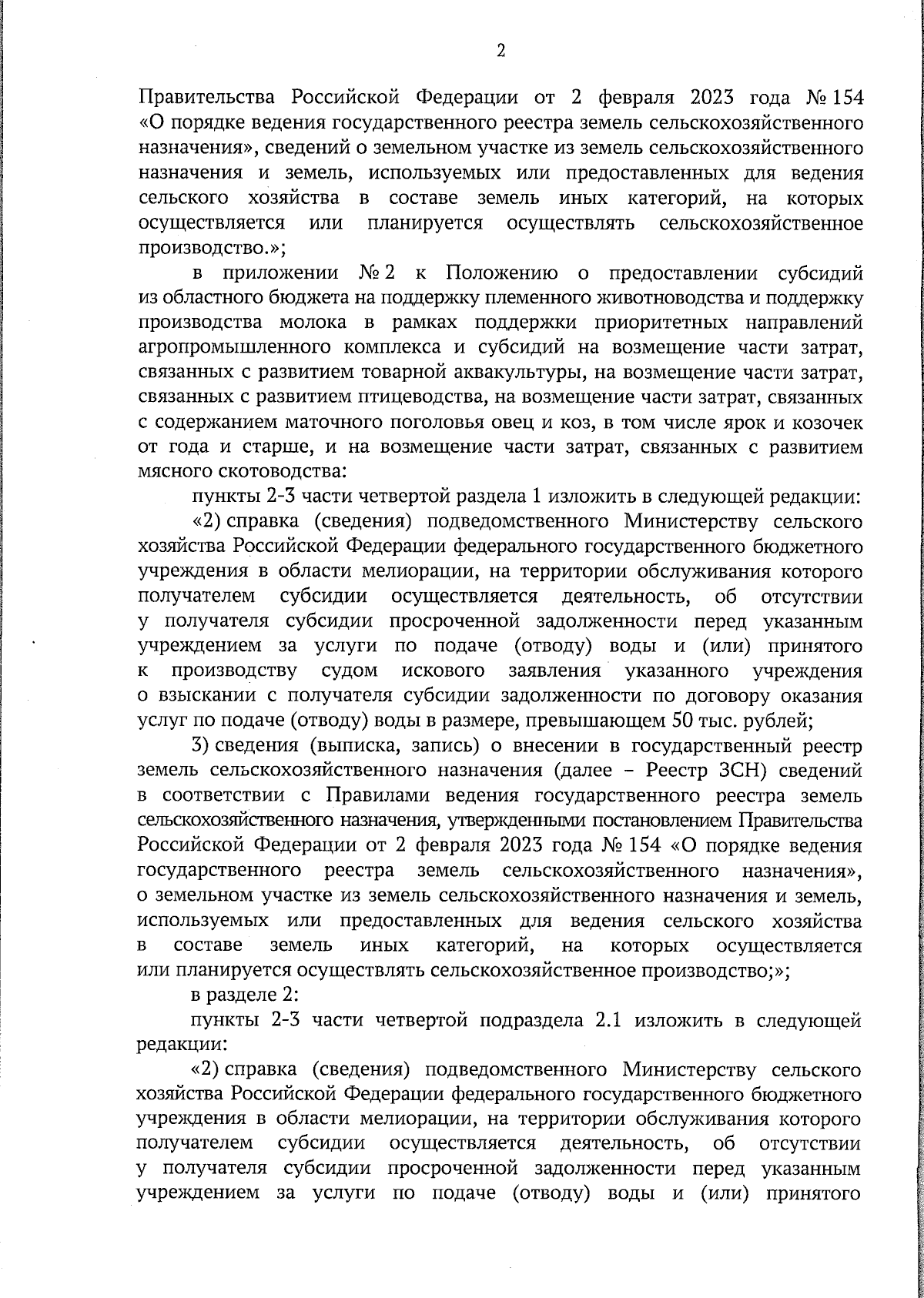 2

Правительства Российской Федерации от 2 февраля 2023 года № 154 «О порядке ведения государственного реестра земель сельскохозяйственного назначения», сведений о земельном участке из земель сельскохозяйственного назначения и земель, используемых или предоставленных для ведения сельского хозяйства в составе земель иных категорий, на которых осуществляется или планируется осуществлять сельскохозяйственное производство.»;

в приложении № 2 к Положению о предоставлении субсидий из областного бюджета на поддержку племенного животноводства и поддержку производства молока в рамках поддержки приоритетных направлений агропромышленного комплекса и субсидий на возмещение части затрат, связанных с развитием товарной аквакультуры, на возмещение части затрат, связанных с развитием птицеводства, на возмещение части затрат, связанных с содержанием маточного поголовья овец и коз, в том числе ярок и козочек от года и старше, и на возмещение части затрат, связанных с развитием мясного скотоводства:

пункты 2-3 части четвертой раздела 1 изложить в следующей редакции:

«2) справка (сведения) подведомственного Министерству сельского хозяйства Российской Федерации федерального государственного бюджетного учреждения в области мелиорации, на территории обслуживания которого получателем субсидии осуществляется деятельность, об отсутствии у получателя субсидии просроченной задолженности перед указанным учреждением за услуги по подаче (отводу) воды и (или) принятого к производству судом искового заявления указанного учреждения о взыскании с получателя субсидии задолженности по договору оказания услуг по подаче (отводу) воды в размере, превышающем 50 тыс. рублей;

3) сведения (выписка, запись) о внесении в государственный реестр земель сельскохозяйственного назначения (далее – Реестр ЗСН) сведений в соответствии с Правилами ведения государственного реестра земель сельскохозяйственного назначения, утвержденными постановлением Правительства Российской Федерации от 2 февраля 2023 года № 154 «О порядке ведения государственного реестра земель сельскохозяйственного назначения», о земельном участке из земель сельскохозяйственного назначения и земель, используемых или предоставленных для ведения сельского хозяйства в составе земель иных категорий, на которых осуществляется или планируется осуществлять сельскохозяйственное производство;»;

в разделе 2:

пункты 2-3 части четвертой подраздела 2.1 изложить в следующей редакции:

«2) справка (сведения) подведомственного Министерству сельского хозяйства Российской Федерации федерального государственного бюджетного учреждения в области мелиорации, на территории обслуживания которого получателем субсидии осуществляется деятельность, об отсутствии у получателя субсидии просроченной задолженности перед указанным учреждением за услуги по подаче (отводу) воды и (или) принятого